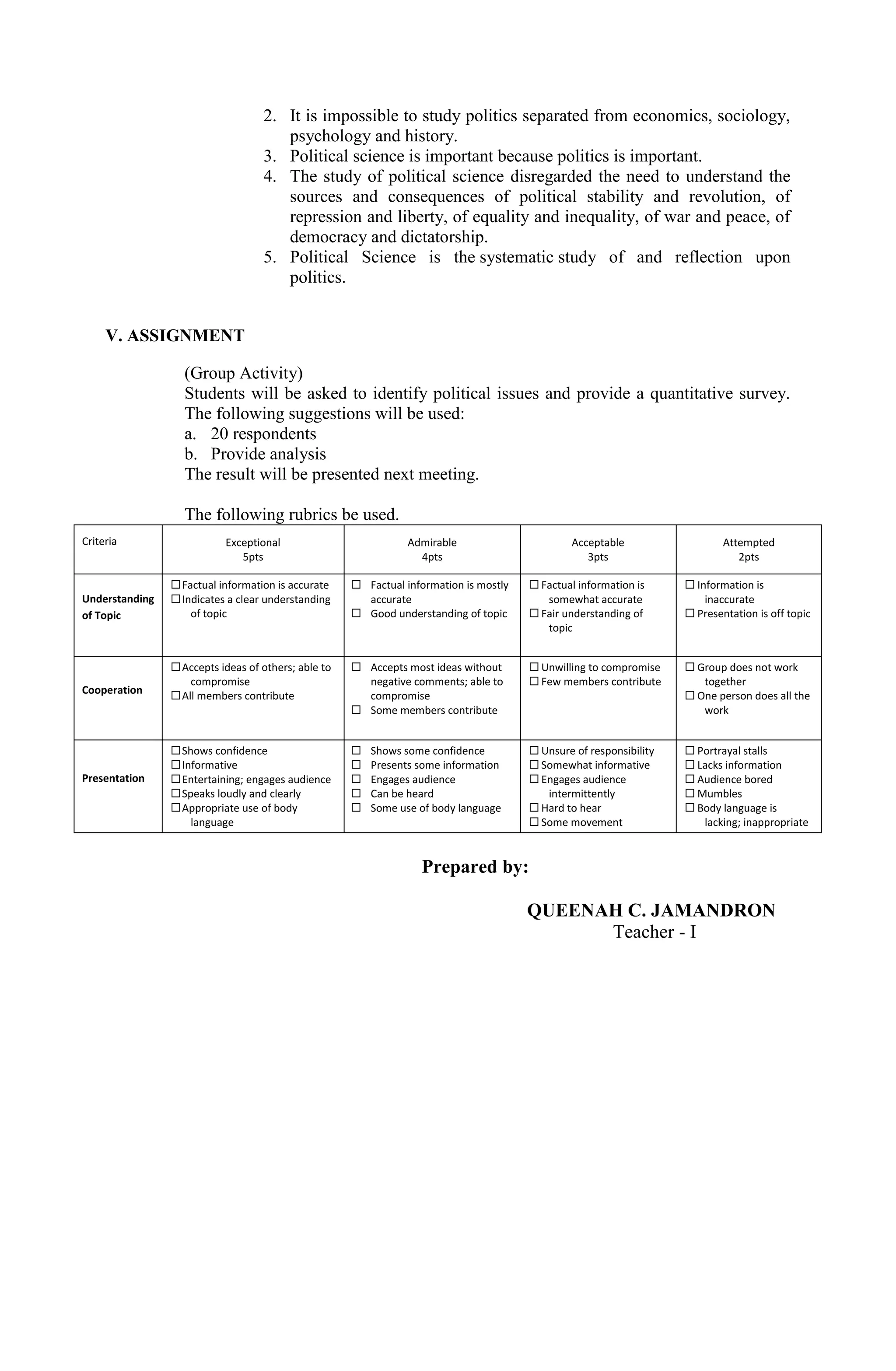 2. It is impossible to study politics separated from economics, sociology, psychology and history.
3. Political science is important because politics is important.
4. The study of political science disregarded the need to understand the sources and consequences of political stability and revolution, of repression and liberty, of equality and inequality, of war and peace, of democracy and dictatorship.
5. Political Science is the systematic study of and reflection upon politics.

V. ASSIGNMENT

(Group Activity)
Students will be asked to identify political issues and provide a quantitative survey. The following suggestions will be used:
a. 20 respondents
b. Provide analysis
The result will be presented next meeting.

The following rubrics be used.

| Criteria | Exceptional 5pts | Admirable 4pts | Acceptable 3pts | Attempted 2pts |
|---|---|---|---|---|
| Understanding of Topic | ☐ Factual information is accurate ☐ Indicates a clear understanding of topic | ☐ Factual information is mostly accurate ☐ Good understanding of topic | ☐ Factual information is somewhat accurate ☐ Fair understanding of topic | ☐ Information is inaccurate ☐ Presentation is off topic |
| Cooperation | ☐ Accepts ideas of others; able to compromise ☐ All members contribute | ☐ Accepts most ideas without negative comments; able to compromise ☐ Some members contribute | ☐ Unwilling to compromise ☐ Few members contribute | ☐ Group does not work together ☐ One person does all the work |
| Presentation | ☐ Shows confidence ☐ Informative ☐ Entertaining; engages audience ☐ Speaks loudly and clearly ☐ Appropriate use of body language | ☐ Shows some confidence ☐ Presents some information ☐ Engages audience ☐ Can be heard ☐ Some use of body language | ☐ Unsure of responsibility ☐ Somewhat informative ☐ Engages audience intermittently ☐ Hard to hear ☐ Some movement | ☐ Portrayal stalls ☐ Lacks information ☐ Audience bored ☐ Mumbles ☐ Body language is lacking; inappropriate |

Prepared by:

QUEENAH C. JAMANDRON
Teacher - I